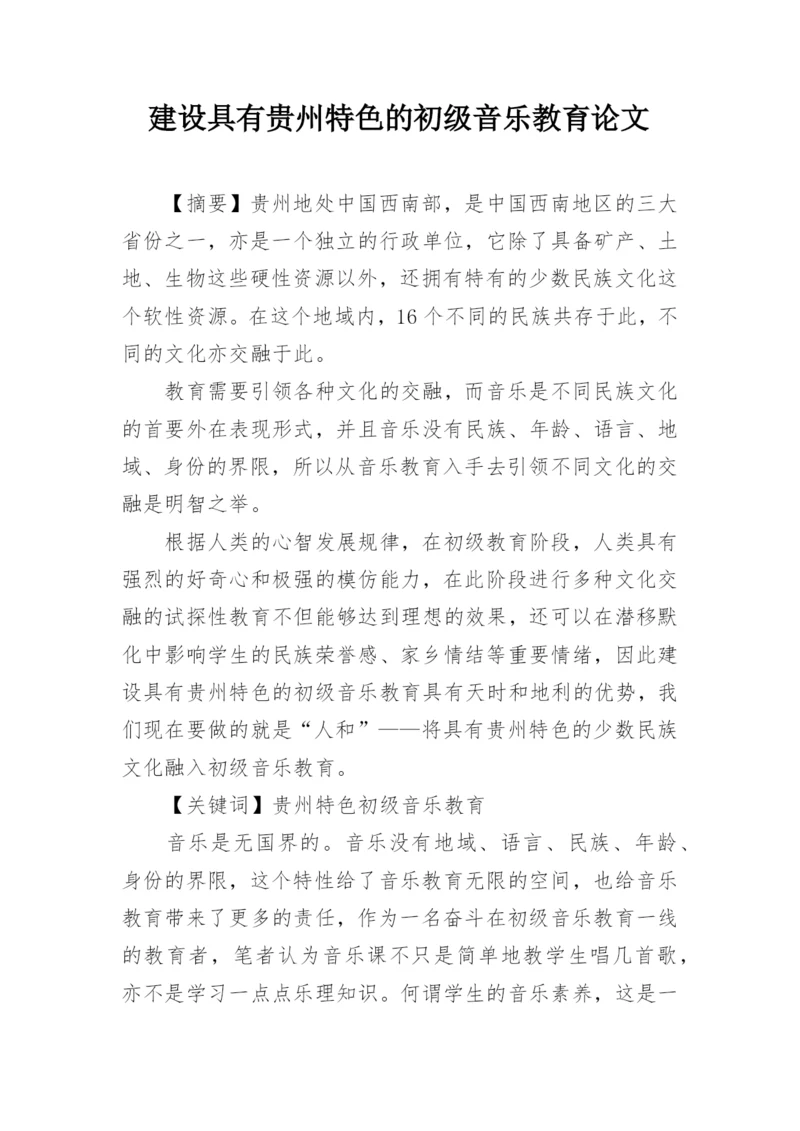 建设具有贵州特色的初级音乐教育论文

【摘要】贵州地处中国西南部，是中国西南地区的三大省份之一，亦是一个独立的行政单位，它除了具备矿产、土地、生物这些硬性资源以外，还拥有特有的少数民族文化这个软性资源。在这个地域内，16个不同的民族共存于此，不同的文化亦交融于此。

教育需要引领各种文化的交融，而音乐是不同民族文化的首要外在表现形式，并且音乐没有民族、年龄、语言、地域、身份的界限，所以从音乐教育入手去引领不同文化的交融是明智之举。

根据人类的心智发展规律，在初级教育阶段，人类具有强烈的好奇心和极强的模仿能力，在此阶段进行多种文化交融的试探性教育不但能够达到理想的效果，还可以在潜移默化中影响学生的民族荣誉感、家乡情结等重要情绪，因此建设具有贵州特色的初级音乐教育具有天时和地利的优势，我们现在要做的就是“人和”——将具有贵州特色的少数民族文化融入初级音乐教育。

【关键词】贵州特色初级音乐教育

音乐是无国界的。音乐没有地域、语言、民族、年龄、身份的界限，这个特性给了音乐教育无限的空间，也给音乐教育带来了更多的责任，作为一名奋斗在初级音乐教育一线的教育者，笔者认为音乐课不只是简单地教学生唱几首歌，亦不是学习一点点乐理知识。何谓学生的音乐素养，这是一